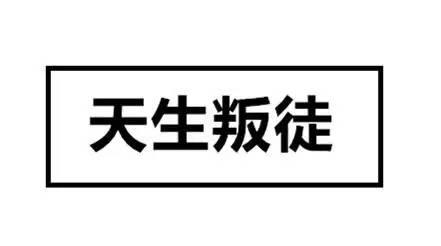 天生叛徒